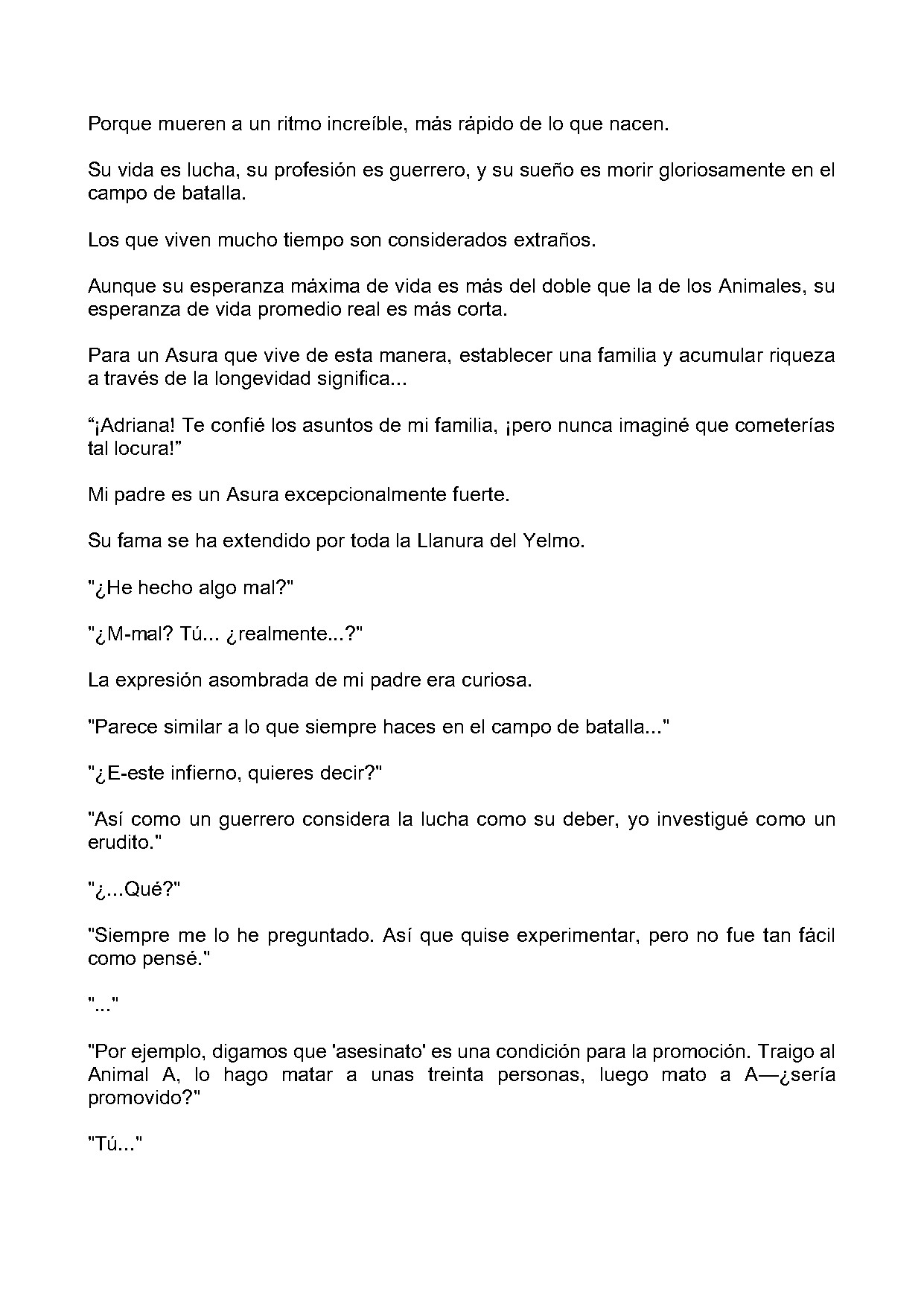 Porque mueren a un ritmo increíble, más rápido de lo que nacen.

Su vida es lucha, su profesión es guerrero, y su sueño es morir gloriosamente en el campo de batalla.

Los que viven mucho tiempo son considerados extraños.

Aunque su esperanza máxima de vida es más del doble que la de los Animales, su esperanza de vida promedio real es más corta.

Para un Asura que vive de esta manera, establecer una familia y acumular riqueza a través de la longevidad significa...

“¡Adriana! Te confié los asuntos de mi familia, ¡pero nunca imaginé que cometerías tal locura!”

Mi padre es un Asura excepcionalmente fuerte.

Su fama se ha extendido por toda la Llanura del Yelmo.

"¿He hecho algo mal?"

"¿M-mal? Tú... ¿realmente...?"

La expresión asombrada de mi padre era curiosa.

"Parece similar a lo que siempre haces en el campo de batalla..."

"¿E-este infierno, quieres decir?"

"Así como un guerrero considera la lucha como su deber, yo investigué como un erudito."

"¿...Qué?"

"Siempre me lo he preguntado. Así que quise experimentar, pero no fue tan fácil como pensé."

"..."

"Por ejemplo, digamos que 'asesinato' es una condición para la promoción. Traigo al Animal A, lo hago matar a unas treinta personas, luego mato a A—¿sería promovido?"

"Tú..."